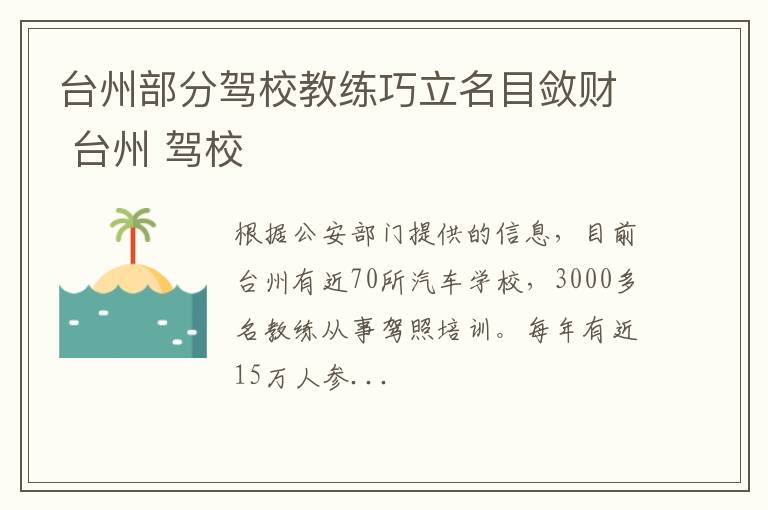 台州部分驾校教练巧立名目敛财 台州 驾校

根据公安部门提供的信息，目前台州有近70所汽车学校，3000多名教练从事驾照培训。每年有近15万人参...